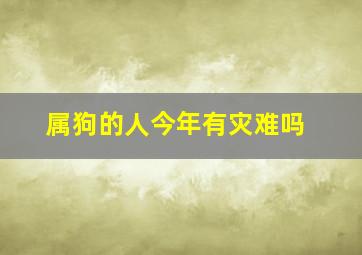 属狗的人今年有灾难吗